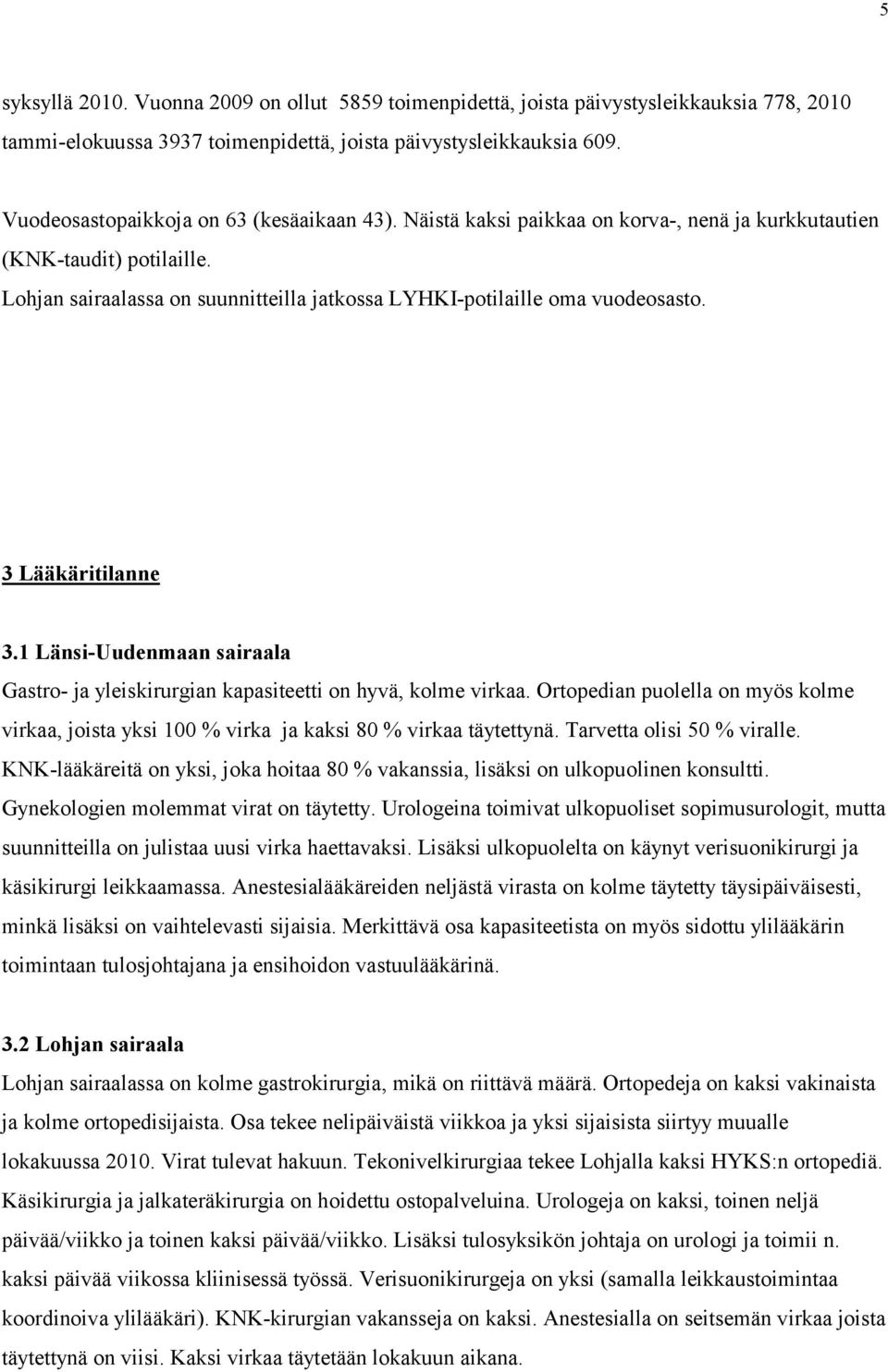 5

syksyllä 2010. Vuonna 2009 on ollut 5859 toimenpidettä, joista päivystysleikkauksia 778, 2010 tammi-elokuussa 3937 toimenpidettä, joista päivystysleikkauksia 609.

Vuodeosastopaikkoja on 63 (kesäaikaan 43). Näistä kaksi paikkaa on korva-, nenä ja kurkkutautien (KNK-taudit) potilaille.
Lohjan sairaalassa on suunnitteilla jatkossa LYHKI-potilaille oma vuodeosasto.

3 Lääkäritilanne

3.1 Länsi-Uudenmaan sairaala
Gastro- ja yleiskirurgian kapasiteetti on hyvä, kolme virkaa. Ortopedian puolella on myös kolme virkaa, joista yksi 100 % virka ja kaksi 80 % virkaa täytettynä. Tarvetta olisi 50 % viralle. KNK-lääkäreitä on yksi, joka hoitaa 80 % vakanssia, lisäksi on ulkopuolinen konsultti. Gynekologien molemmat virat on täytetty. Urologeina toimivat ulkopuoliset sopimusurologit, mutta suunnitteilla on julistaa uusi virka haettavaksi. Lisäksi ulkopuolelta on käynyt verisuonikirurgi ja käsikirurgi leikkaamassa. Anestesialääkäreiden neljästä virasta on kolme täytetty täysipäiväisesti, minkä lisäksi on vaihtelevasti sijaisia. Merkittävä osa kapasiteetista on myös sidottu ylilääkärin toimintaan tulosjohtajana ja ensihoidon vastuulääkärinä.

3.2 Lohjan sairaala
Lohjan sairaalassa on kolme gastrokirurgia, mikä on riittävä määrä. Ortopedeja on kaksi vakinaista ja kolme ortopedisijaista. Osa tekee nelipäiväistä viikkoa ja yksi sijaisista siirtyy muualle lokakuussa 2010. Virat tulevat hakuun. Tekonivelkirurgiaa tekee Lohjalla kaksi HYKS:n ortopediä. Käsikirurgia ja jalkateräkirurgia on hoidettu ostopalveluina. Urologeja on kaksi, toinen neljä päivää/viikko ja toinen kaksi päivää/viikko. Lisäksi tulosyksikön johtaja on urologi ja toimii n. kaksi päivää viikossa kliinisessä työssä. Verisuonikirurgeja on yksi (samalla leikkaustoimintaa koordinoiva ylilääkäri). KNK-kirurgian vakansseja on kaksi. Anestesialla on seitsemän virkaa joista täytettynä on viisi. Kaksi virkaa täytetään lokakuun aikana.